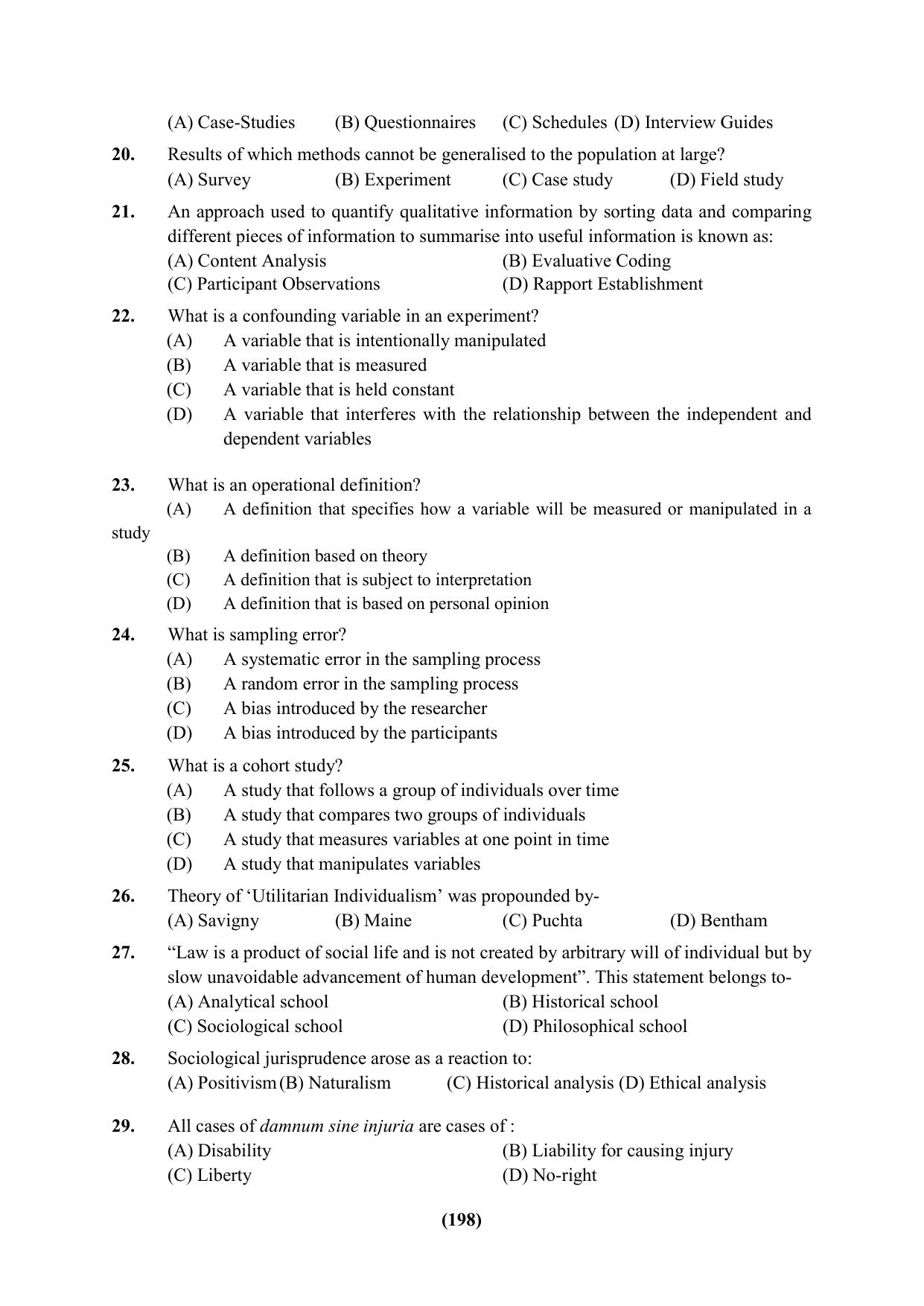 (A) Case-Studies (B) Questionnaires (C) Schedules (D) Interview Guides

20. Results of which methods cannot be generalised to the population at large?
(A) Survey (B) Experiment (C) Case study (D) Field study

21. An approach used to quantify qualitative information by sorting data and comparing different pieces of information to summarise into useful information is known as:
(A) Content Analysis (B) Evaluative Coding
(C) Participant Observations (D) Rapport Establishment

22. What is a confounding variable in an experiment?
(A) A variable that is intentionally manipulated
(B) A variable that is measured
(C) A variable that is held constant
(D) A variable that interferes with the relationship between the independent and dependent variables

23. What is an operational definition?
(A) A definition that specifies how a variable will be measured or manipulated in a study
(B) A definition based on theory
(C) A definition that is subject to interpretation
(D) A definition that is based on personal opinion

24. What is sampling error?
(A) A systematic error in the sampling process
(B) A random error in the sampling process
(C) A bias introduced by the researcher
(D) A bias introduced by the participants

25. What is a cohort study?
(A) A study that follows a group of individuals over time
(B) A study that compares two groups of individuals
(C) A study that measures variables at one point in time
(D) A study that manipulates variables

26. Theory of 'Utilitarian Individualism' was propounded by-
(A) Savigny (B) Maine (C) Puchta (D) Bentham

27. "Law is a product of social life and is not created by arbitrary will of individual but by slow unavoidable advancement of human development". This statement belongs to-
(A) Analytical school (B) Historical school
(C) Sociological school (D) Philosophical school

28. Sociological jurisprudence arose as a reaction to:
(A) Positivism (B) Naturalism (C) Historical analysis (D) Ethical analysis

29. All cases of damnum sine injuria are cases of :
(A) Disability (B) Liability for causing injury
(C) Liberty (D) No-right

(198)